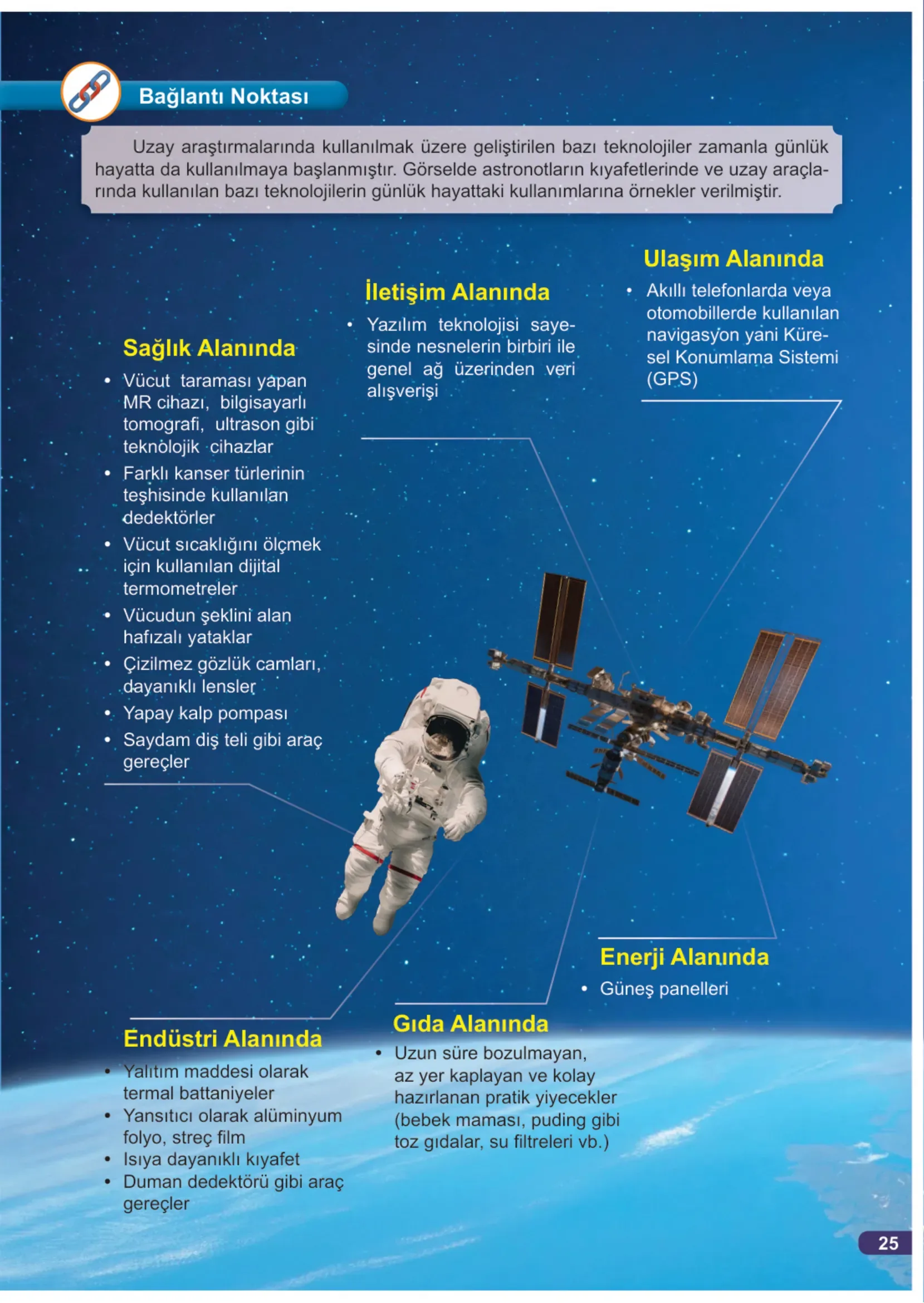 Bağlantı Noktası

Uzay araştırmalarında kullanılmak üzere geliştirilen bazı teknolojiler zamanla günlük hayatta da kullanılmaya başlanmıştır. Görselde astronotların kıyafetlerinde ve uzay araçlarında kullanılan bazı teknolojilerin günlük hayattaki kullanımlarına örnekler verilmiştir.

Sağlık Alanında
• Vücut taraması yapan MR cihazı, bilgisayarlı tomografi, ultrason gibi teknolojik cihazlar
• Farklı kanser türlerinin teşhisinde kullanılan dedektörler
• Vücut sıcaklığını ölçmek için kullanılan dijital termometreler
• Vücudun şeklini alan hafızalı yataklar
• Çizilmez gözlük camları, dayanıklı lensler
• Yapay kalp pompası
• Saydam diş teli gibi araç gereçler

İletişim Alanında
• Yazılım teknolojisi sayesinde nesnelerin birbiri ile genel ağ üzerinden veri alışverişi

Ulaşım Alanında
• Akıllı telefonlarda veya otomobillerde kullanılan navigasyon yani Küresel Konumlama Sistemi (GPS)

Enerji Alanında
• Güneş panelleri

Gıda Alanında
• Uzun süre bozulmayan, az yer kaplayan ve kolay hazırlanan pratik yiyecekler (bebek maması, puding gibi toz gıdalar, su filtreleri vb.)

Endüstri Alanında
• Yalıtım maddesi olarak termal battaniyeler
• Yansıtıcı olarak alüminyum folyo, streç film
• Isıya dayanıklı kıyafet
• Duman dedektörü gibi araç gereçler

25